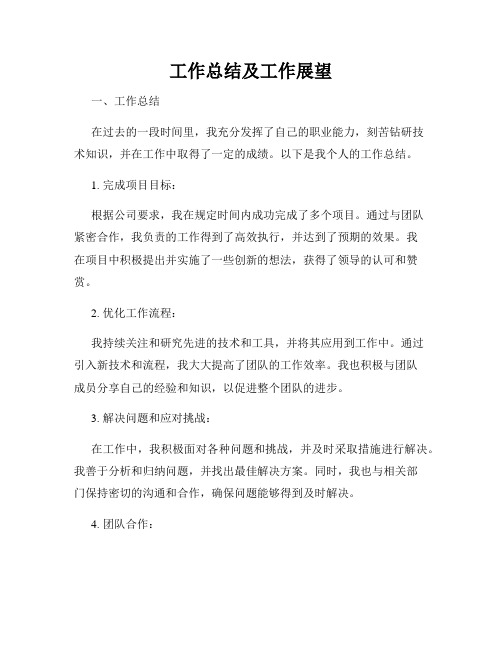 工作总结及工作展望

一、工作总结

在过去的一段时间里，我充分发挥了自己的职业能力，刻苦钻研技术知识，并在工作中取得了一定的成绩。以下是我个人的工作总结。

1. 完成项目目标：

根据公司要求，我在规定时间内成功完成了多个项目。通过与团队紧密合作，我负责的工作得到了高效执行，并达到了预期的效果。我在项目中积极提出并实施了一些创新的想法，获得了领导的认可和赞赏。

2. 优化工作流程：

我持续关注和研究先进的技术和工具，并将其应用到工作中。通过引入新技术和流程，我大大提高了团队的工作效率。我也积极与团队成员分享自己的经验和知识，以促进整个团队的进步。

3. 解决问题和应对挑战：

在工作中，我积极面对各种问题和挑战，并及时采取措施进行解决。我善于分析和归纳问题，并找出最佳解决方案。同时，我也与相关部门保持密切的沟通和合作，确保问题能够得到及时解决。

4. 团队合作：